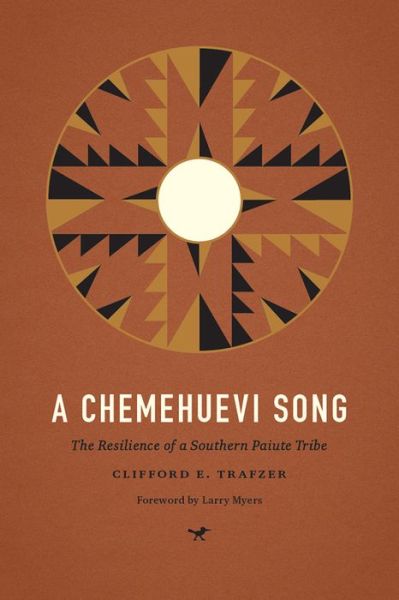 A CHEMEHUEVI SONG

The Resilience of a Southern Paiute Tribe

CLIFFORD E. TRAFZER

Foreword by Larry Myers